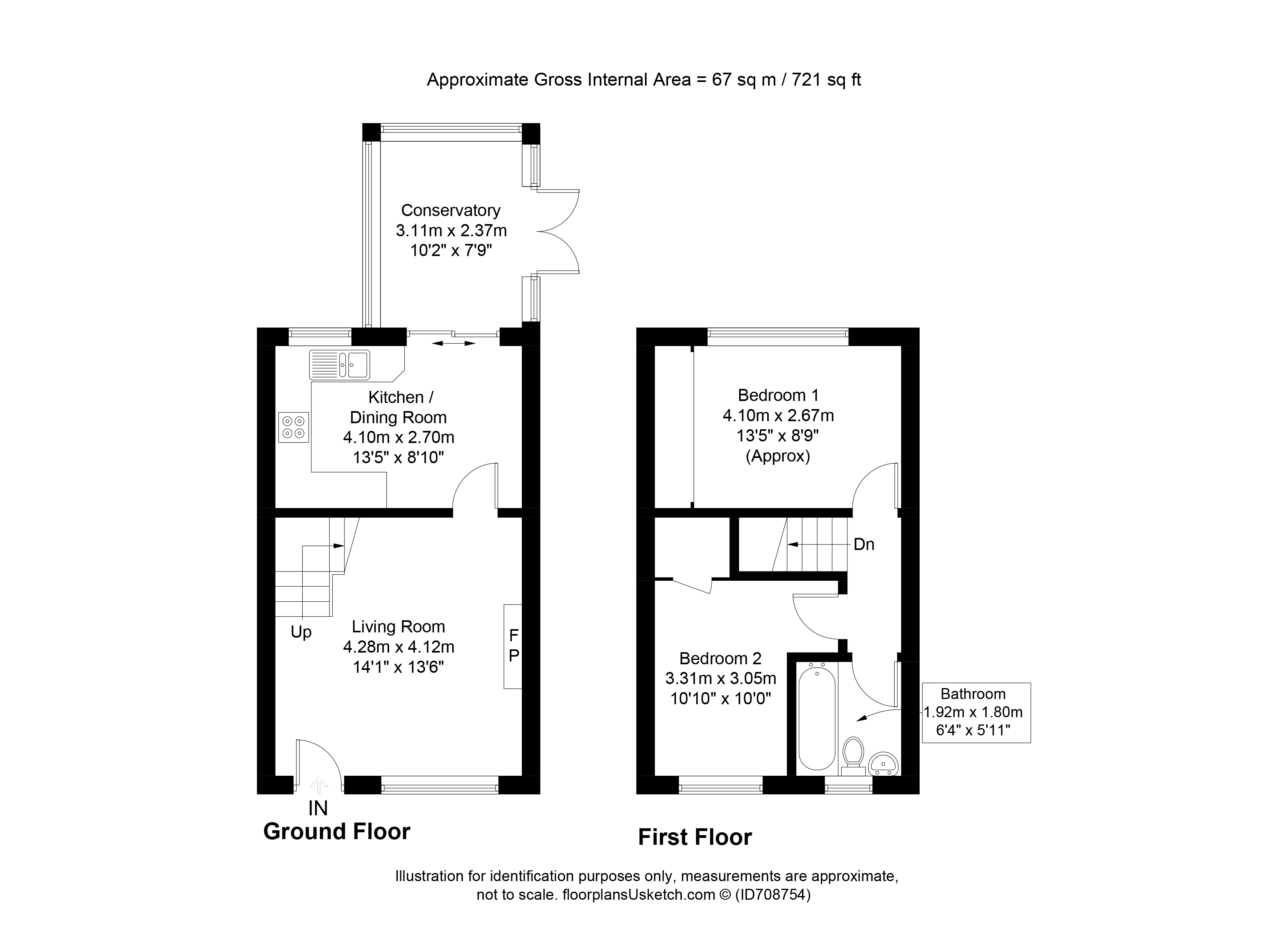 Approximate Gross Internal Area = 67 sq m / 721 sq ft

Conservatory
3.11m x 2.37m
10'2" x 7'9"

Kitchen /
Dining Room
4.10m x 2.70m
13'5" x 8'10"

Up

Living Room
4.28m x 4.12m
14'1" x 13'6"

F
P

IN

Ground Floor

Bedroom 1
4.10m x 2.67m
13'5" x 8'9"
(Approx)

Dn

Bedroom 2
3.31m x 3.05m
10'10" x 10'0"

Bathroom
1.92m x 1.80m
6'4" x 5'11"

First Floor

Illustration for identification purposes only, measurements are approximate, not to scale. floorplansUsketch.com © (ID708754)